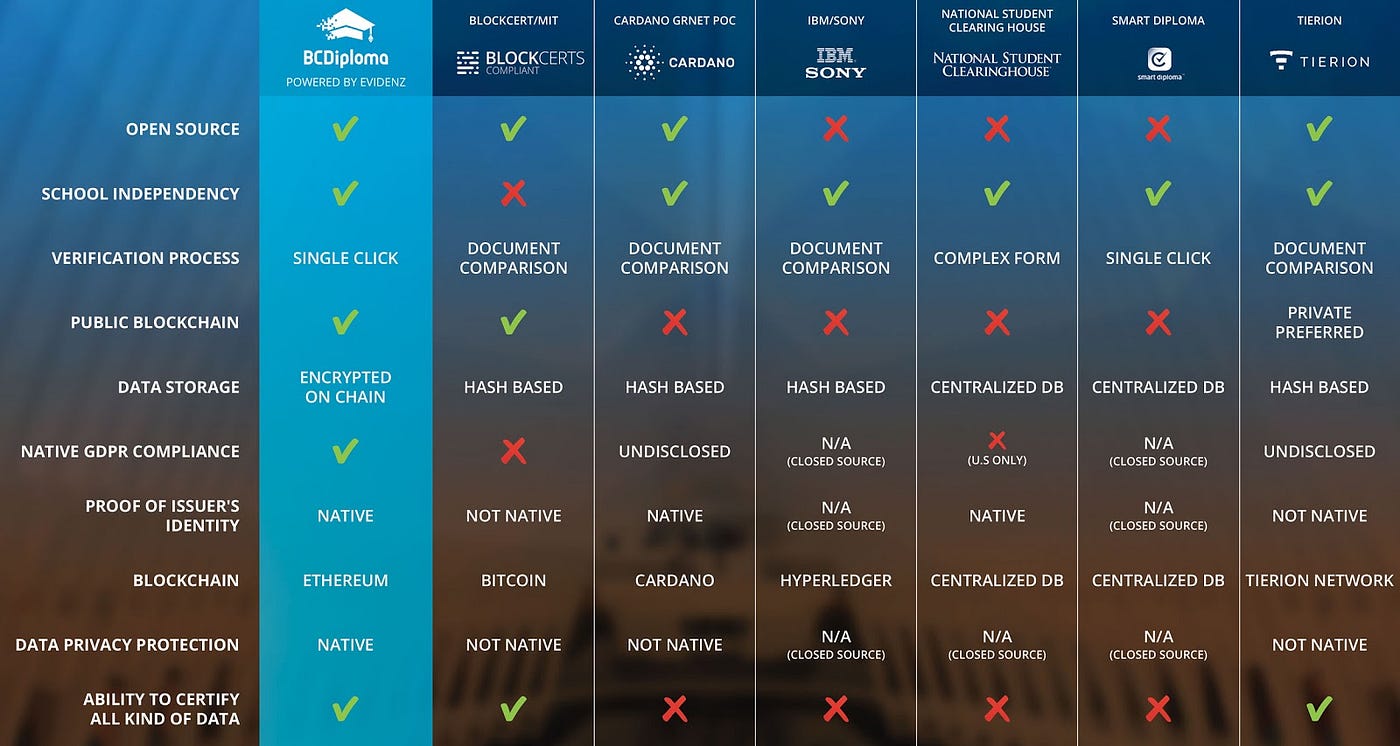 | | BCDiploma POWERED BY EVIDENZ | BLOCKCERT/MIT BLOCKCERTS COMPLIANT | CARDANO GRNET POC CARDANO | IBM/SONY IBM SONY | NATIONAL STUDENT CLEARING HOUSE NATIONAL STUDENT CLEARINGHOUSE | SMART DIPLOMA smart diploma | TIERION TIERION |
|---|---|---|---|---|---|---|---|
| OPEN SOURCE | ✔ | ✔ | ✔ | ✘ | ✘ | ✘ | ✔ |
| SCHOOL INDEPENDENCY | ✔ | ✘ | ✔ | ✔ | ✔ | ✔ | ✔ |
| VERIFICATION PROCESS | SINGLE CLICK | DOCUMENT COMPARISON | DOCUMENT COMPARISON | DOCUMENT COMPARISON | COMPLEX FORM | SINGLE CLICK | DOCUMENT COMPARISON |
| PUBLIC BLOCKCHAIN | ✔ | ✔ | ✘ | ✘ | ✘ | ✘ | PRIVATE PREFERRED |
| DATA STORAGE | ENCRYPTED ON CHAIN | HASH BASED | HASH BASED | HASH BASED | CENTRALIZED DB | CENTRALIZED DB | HASH BASED |
| NATIVE GDPR COMPLIANCE | ✔ | ✘ | UNDISCLOSED | N/A (CLOSED SOURCE) | ✘ (U.S ONLY) | N/A (CLOSED SOURCE) | UNDISCLOSED |
| PROOF OF ISSUER'S IDENTITY | NATIVE | NOT NATIVE | NATIVE | N/A (CLOSED SOURCE) | NATIVE | N/A (CLOSED SOURCE) | NOT NATIVE |
| BLOCKCHAIN | ETHEREUM | BITCOIN | CARDANO | HYPERLEDGER | CENTRALIZED DB | CENTRALIZED DB | TIERION NETWORK |
| DATA PRIVACY PROTECTION | NATIVE | NOT NATIVE | NOT NATIVE | N/A (CLOSED SOURCE) | N/A (CLOSED SOURCE) | N/A (CLOSED SOURCE) | NOT NATIVE |
| ABILITY TO CERTIFY ALL KIND OF DATA | ✔ | ✔ | ✘ | ✘ | ✘ | ✘ | ✔ |